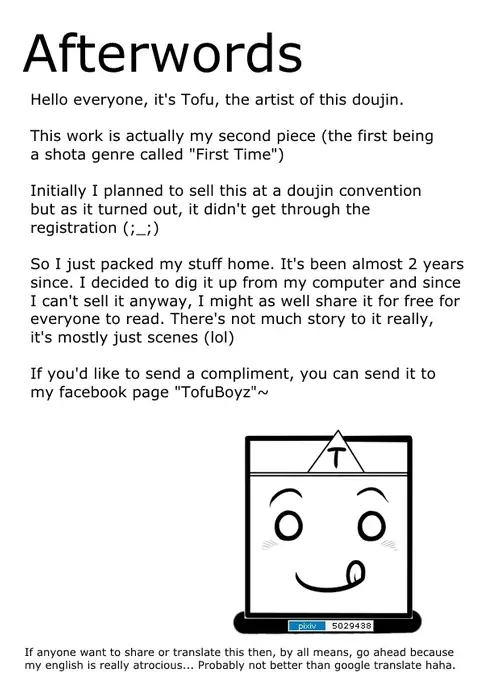 Afterwords

Hello everyone, it's Tofu, the artist of this doujin.

This work is actually my second piece (the first being a shota genre called "First Time")

Initially I planned to sell this at a doujin convention but as it turned out, it didn't get through the registration (;_;)

So I just packed my stuff home. It's been almost 2 years since. I decided to dig it up from my computer and since I can't sell it anyway, I might as well share it for free for everyone to read. There's not much story to it really, it's mostly just scenes (lol)

If you'd like to send a compliment, you can send it to my facebook page "TofuBoyz"~

T

pixiv 5029438

If anyone want to share or translate this then, by all means, go ahead because my english is really atrocious... Probably not better than google translate haha.